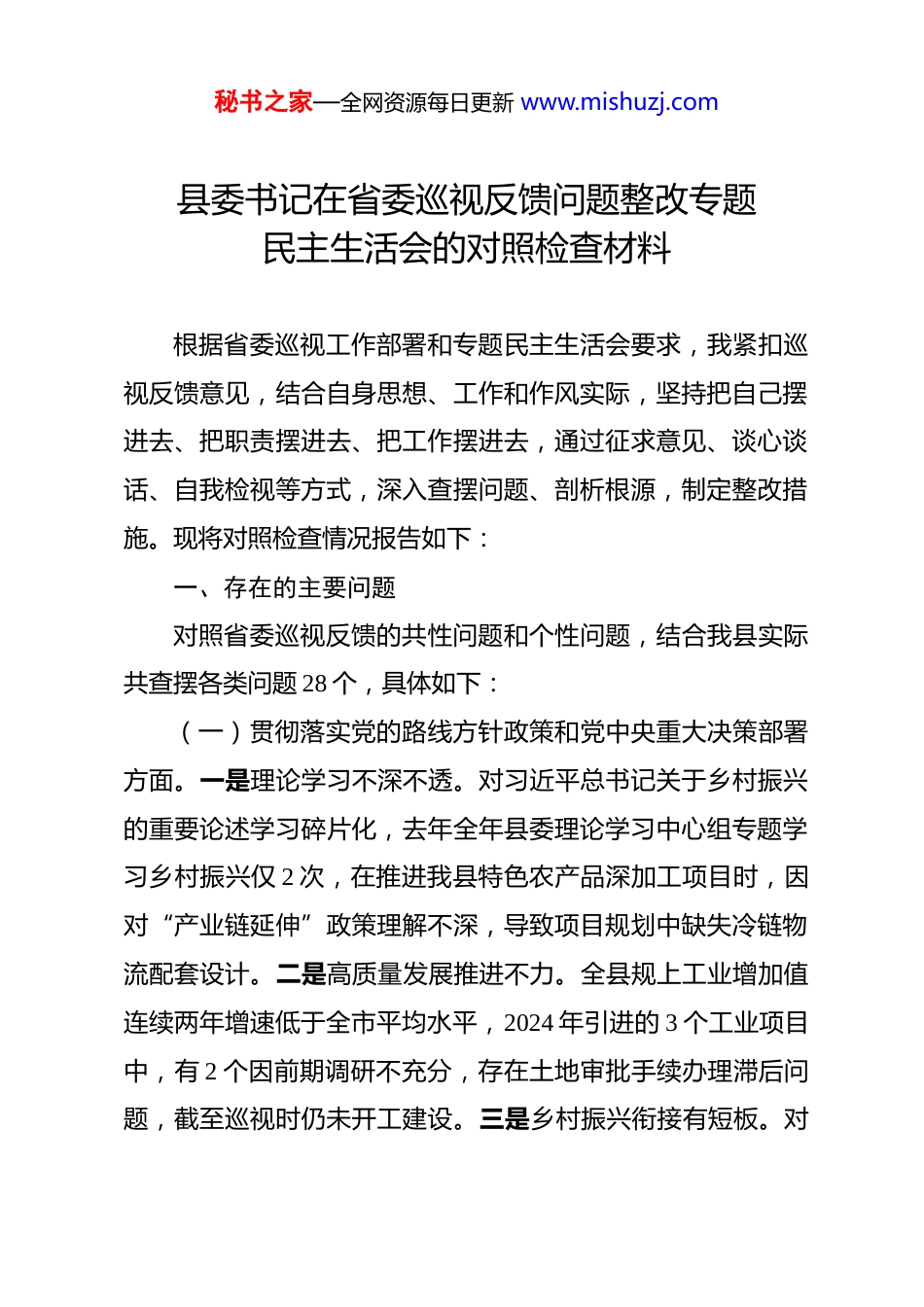 秘书之家—全网资源每日更新 www.mishuzj.com

县委书记在省委巡视反馈问题整改专题民主生活会的对照检查材料

根据省委巡视工作部署和专题民主生活会要求，我紧扣巡视反馈意见，结合自身思想、工作和作风实际，坚持把自己摆进去、把职责摆进去、把工作摆进去，通过征求意见、谈心谈话、自我检视等方式，深入查摆问题、剖析根源，制定整改措施。现将对照检查情况报告如下：

一、存在的主要问题

对照省委巡视反馈的共性问题和个性问题，结合我县实际共查摆各类问题 28 个，具体如下：

（一）贯彻落实党的路线方针政策和党中央重大决策部署方面。一是理论学习不深不透。对习近平总书记关于乡村振兴的重要论述学习碎片化，去年全年县委理论学习中心组专题学习乡村振兴仅 2 次，在推进我县特色农产品深加工项目时，因对“产业链延伸”政策理解不深，导致项目规划中缺失冷链物流配套设计。二是高质量发展推进不力。全县规上工业增加值连续两年增速低于全市平均水平，2024 年引进的 3 个工业项目中，有 2 个因前期调研不充分，存在土地审批手续办理滞后问题，截至巡视时仍未开工建设。三是乡村振兴衔接有短板。对